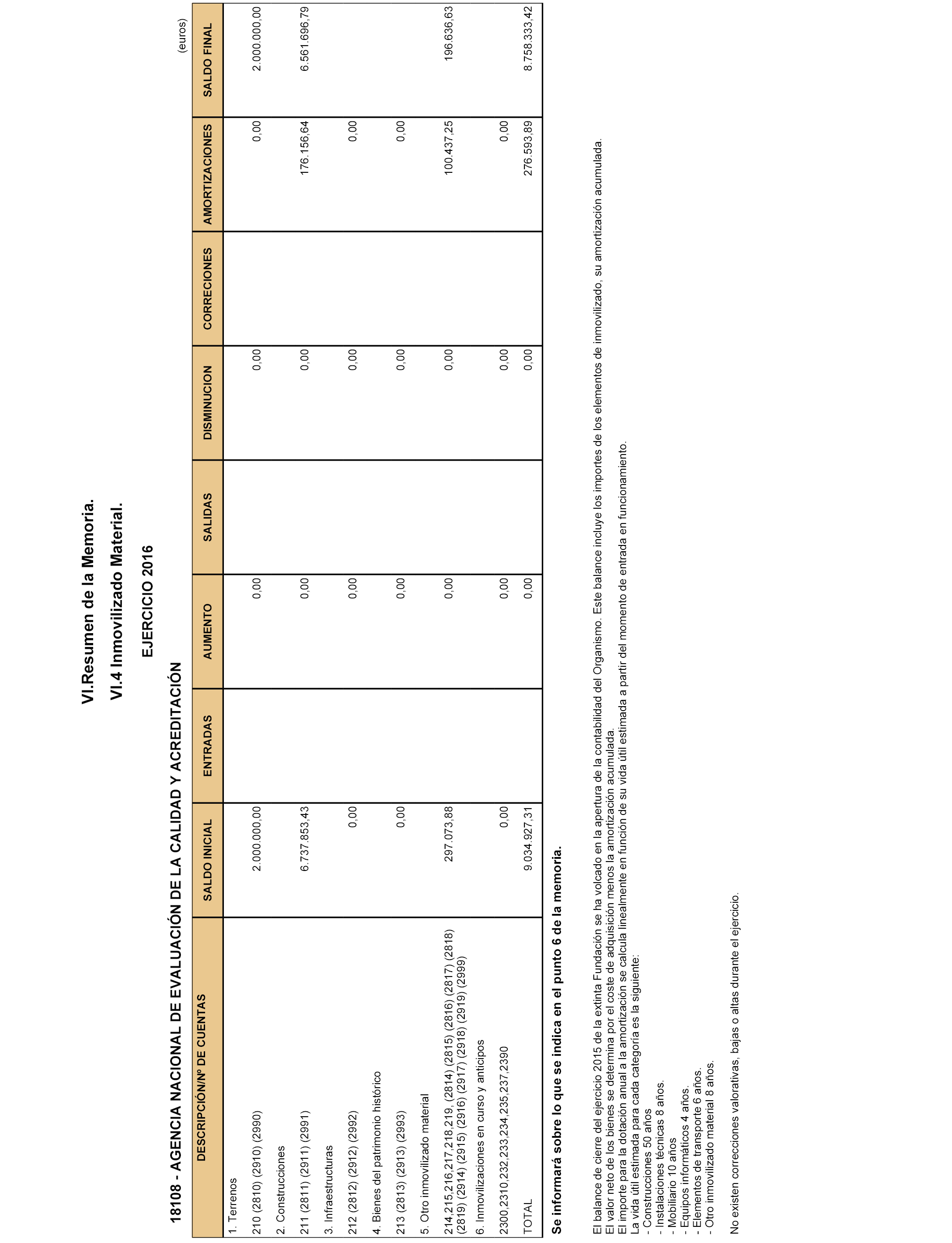 VI.Resumen de la Memoria.

VI.4 Inmovilizado Material.

EJERCICIO 2016

18108 - AGENCIA NACIONAL DE EVALUACIÓN DE LA CALIDAD Y ACREDITACIÓN

(euros)

| DESCRIPCIÓN/Nº DE CUENTAS | SALDO INICIAL | ENTRADAS | AUMENTO | SALIDAS | DISMINUCION | CORRECIONES | AMORTIZACIONES | SALDO FINAL |
|---|---|---|---|---|---|---|---|---|
| 1. Terrenos | | | | | | | | |
| 210 (2810) (2910) (2990) | 2.000.000,00 | | 0,00 | | 0,00 | | 0,00 | 2.000.000,00 |
| 2. Construcciones | | | | | | | | |
| 211 (2811) (2911) (2991) | 6.737.853,43 | | 0,00 | | 0,00 | | 176.156,64 | 6.561.696,79 |
| 3. Infraestructuras | | | | | | | | |
| 212 (2812) (2912) (2992) | 0,00 | | 0,00 | | 0,00 | | 0,00 | |
| 4. Bienes del patrimonio histórico | | | | | | | | |
| 213 (2813) (2913) (2993) | 0,00 | | 0,00 | | 0,00 | | 0,00 | |
| 5. Otro inmovilizado material | | | | | | | | |
| 214,215,216,217,218,219, (2814) (2815) (2816) (2817) (2818) (2819) (2914) (2915) (2916) (2917) (2918) (2919) (2999) | 297.073,88 | | 0,00 | | 0,00 | | 100.437,25 | 196.636,63 |
| 6. Inmovilizaciones en curso y anticipos | | | | | | | | |
| 2300,2310,232,233,234,235,237,2390 | 0,00 | | 0,00 | | 0,00 | | 0,00 | |
| TOTAL | 9.034.927,31 | | 0,00 | | 0,00 | | 276.593,89 | 8.758.333,42 |

Se informará sobre lo que se indica en el punto 6 de la memoria.

El balance de cierre del ejercicio 2015 de la extinta Fundación se ha volcado en la apertura de la contabilidad del Organismo. Este balance incluye los importes de los elementos de inmovilizado, su amortización acumulada.
El valor neto de los bienes se determina por el coste de adquisición menos la amortización acumulada.
El importe para la dotación anual a la amortización se calcula linealmente en función de su vida útil estimada a partir del momento de entrada en funcionamiento.
La vida útil estimada para cada categoría es la siguiente:
- Construcciones 50 años
- Instalaciones técnicas 8 años.
- Mobiliario 10 años
- Equipos informáticos 4 años.
- Elementos de transporte 6 años.
- Otro inmovilizado material 8 años.

No existen correcciones valorativas, bajas o altas durante el ejercicio.